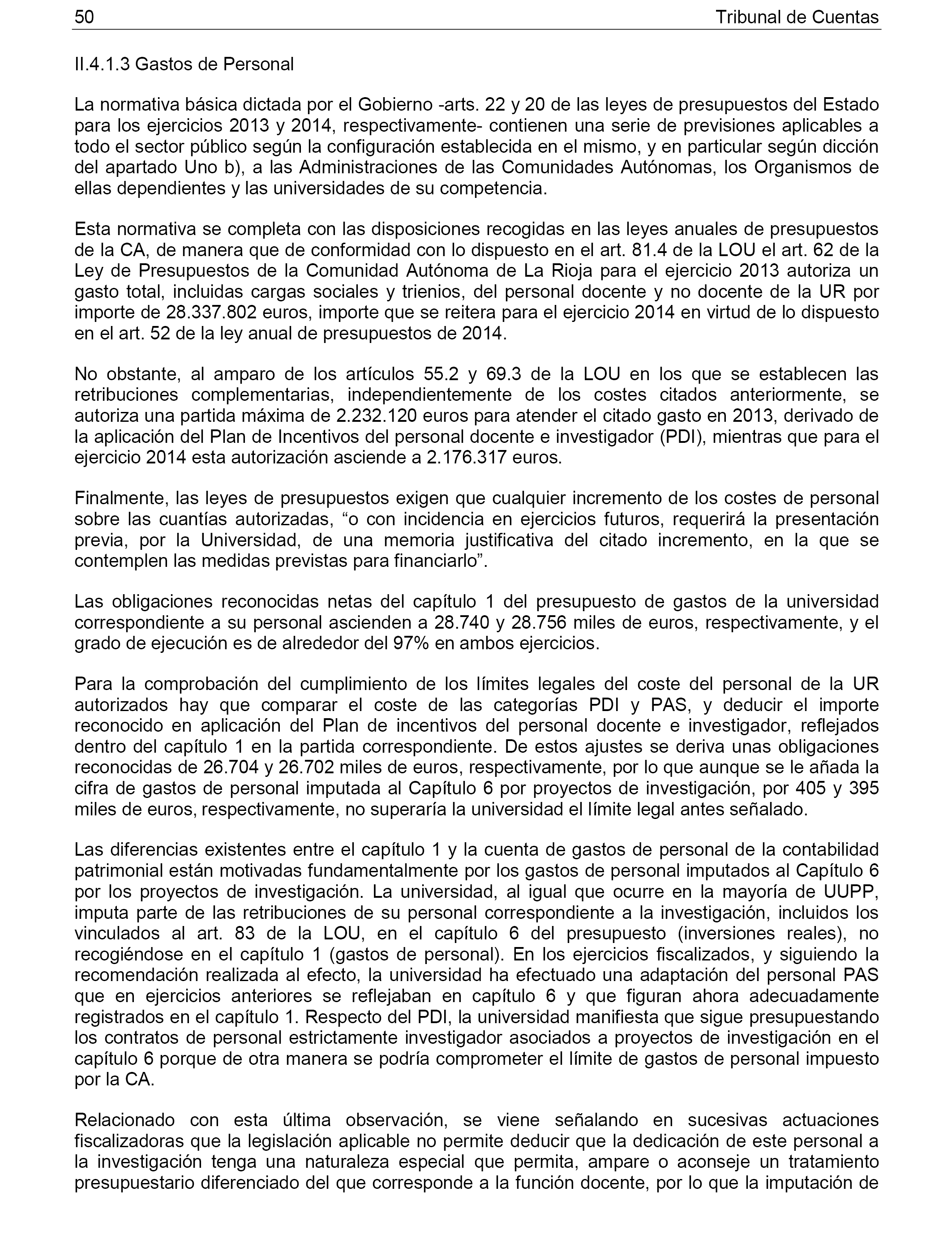 50 Tribunal de Cuentas

II.4.1.3 Gastos de Personal

La normativa básica dictada por el Gobierno -arts. 22 y 20 de las leyes de presupuestos del Estado para los ejercicios 2013 y 2014, respectivamente- contienen una serie de previsiones aplicables a todo el sector público según la configuración establecida en el mismo, y en particular según dicción del apartado Uno b), a las Administraciones de las Comunidades Autónomas, los Organismos de ellas dependientes y las universidades de su competencia.

Esta normativa se completa con las disposiciones recogidas en las leyes anuales de presupuestos de la CA, de manera que de conformidad con lo dispuesto en el art. 81.4 de la LOU el art. 62 de la Ley de Presupuestos de la Comunidad Autónoma de La Rioja para el ejercicio 2013 autoriza un gasto total, incluidas cargas sociales y trienios, del personal docente y no docente de la UR por importe de 28.337.802 euros, importe que se reitera para el ejercicio 2014 en virtud de lo dispuesto en el art. 52 de la ley anual de presupuestos de 2014.

No obstante, al amparo de los artículos 55.2 y 69.3 de la LOU en los que se establecen las retribuciones complementarias, independientemente de los costes citados anteriormente, se autoriza una partida máxima de 2.232.120 euros para atender el citado gasto en 2013, derivado de la aplicación del Plan de Incentivos del personal docente e investigador (PDI), mientras que para el ejercicio 2014 esta autorización asciende a 2.176.317 euros.

Finalmente, las leyes de presupuestos exigen que cualquier incremento de los costes de personal sobre las cuantías autorizadas, “o con incidencia en ejercicios futuros, requerirá la presentación previa, por la Universidad, de una memoria justificativa del citado incremento, en la que se contemplen las medidas previstas para financiarlo”.

Las obligaciones reconocidas netas del capítulo 1 del presupuesto de gastos de la universidad correspondiente a su personal ascienden a 28.740 y 28.756 miles de euros, respectivamente, y el grado de ejecución es de alrededor del 97% en ambos ejercicios.

Para la comprobación del cumplimiento de los límites legales del coste del personal de la UR autorizados hay que comparar el coste de las categorías PDI y PAS, y deducir el importe reconocido en aplicación del Plan de incentivos del personal docente e investigador, reflejados dentro del capítulo 1 en la partida correspondiente. De estos ajustes se deriva unas obligaciones reconocidas de 26.704 y 26.702 miles de euros, respectivamente, por lo que aunque se le añada la cifra de gastos de personal imputada al Capítulo 6 por proyectos de investigación, por 405 y 395 miles de euros, respectivamente, no superaría la universidad el límite legal antes señalado.

Las diferencias existentes entre el capítulo 1 y la cuenta de gastos de personal de la contabilidad patrimonial están motivadas fundamentalmente por los gastos de personal imputados al Capítulo 6 por los proyectos de investigación. La universidad, al igual que ocurre en la mayoría de UUPP, imputa parte de las retribuciones de su personal correspondiente a la investigación, incluidos los vinculados al art. 83 de la LOU, en el capítulo 6 del presupuesto (inversiones reales), no recogiéndose en el capítulo 1 (gastos de personal). En los ejercicios fiscalizados, y siguiendo la recomendación realizada al efecto, la universidad ha efectuado una adaptación del personal PAS que en ejercicios anteriores se reflejaban en capítulo 6 y que figuran ahora adecuadamente registrados en el capítulo 1. Respecto del PDI, la universidad manifiesta que sigue presupuestando los contratos de personal estrictamente investigador asociados a proyectos de investigación en el capítulo 6 porque de otra manera se podría comprometer el límite de gastos de personal impuesto por la CA.

Relacionado con esta última observación, se viene señalando en sucesivas actuaciones fiscalizadoras que la legislación aplicable no permite deducir que la dedicación de este personal a la investigación tenga una naturaleza especial que permita, ampare o aconseje un tratamiento presupuestario diferenciado del que corresponde a la función docente, por lo que la imputación de